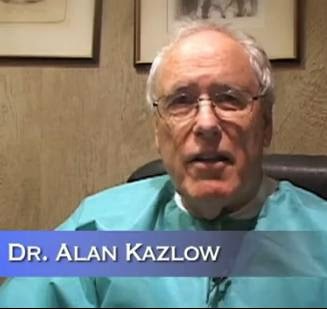 DR. ALAN KAZLOW